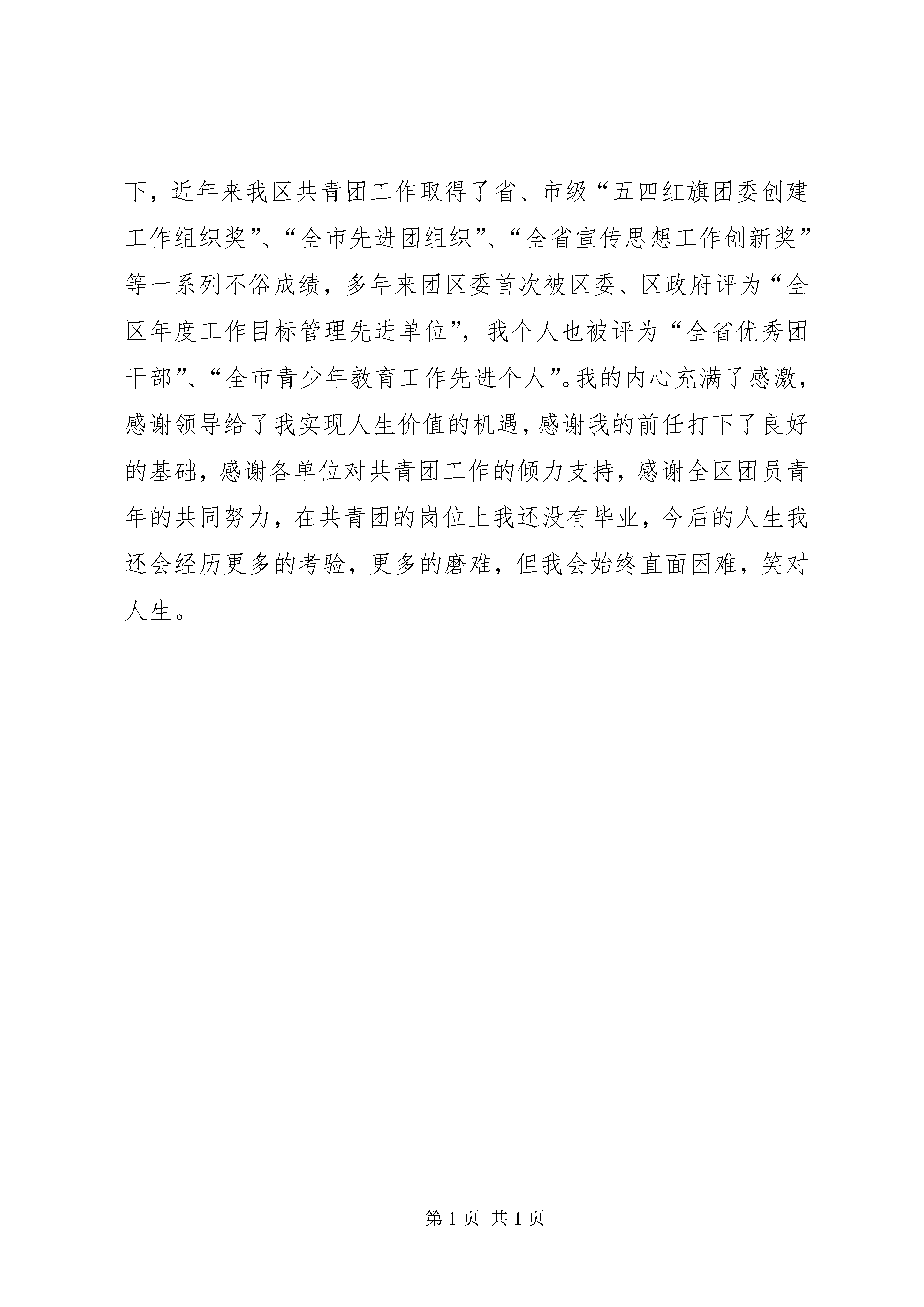 下，近年来我区共青团工作取得了省、市级“五四红旗团委创建工作组织奖”、“全市先进团组织”、“全省宣传思想工作创新奖”等一系列不俗成绩，多年来团区委首次被区委、区政府评为“全区年度工作目标管理先进单位”，我个人也被评为“全省优秀团干部”、“全市青少年教育工作先进个人”。我的内心充满了感激，感谢领导给了我实现人生价值的机遇，感谢我的前任打下了良好的基础，感谢各单位对共青团工作的倾力支持，感谢全区团员青年的共同努力，在共青团的岗位上我还没有毕业，今后的人生我还会经历更多的考验，更多的磨难，但我会始终直面困难，笑对人生。

第 1 页 共 1 页